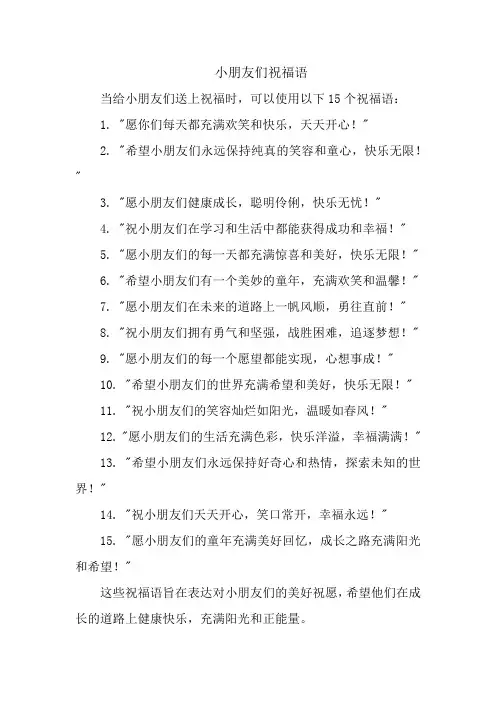 小朋友们祝福语

当给小朋友们送上祝福时，可以使用以下 15 个祝福语：

1. "愿你们每天都充满欢笑和快乐，天天开心！"

2. "希望小朋友们永远保持纯真的笑容和童心，快乐无限！"

3. "愿小朋友们健康成长，聪明伶俐，快乐无忧！"

4. "祝小朋友们在学习和生活中都能获得成功和幸福！"

5. "愿小朋友们的每一天都充满惊喜和美好，快乐无限！"

6. "希望小朋友们有一个美妙的童年，充满欢笑和温馨！"

7. "愿小朋友们在未来的道路上一帆风顺，勇往直前！"

8. "祝小朋友们拥有勇气和坚强，战胜困难，追逐梦想！"

9. "愿小朋友们的每一个愿望都能实现，心想事成！"

10. "希望小朋友们的世界充满希望和美好，快乐无限！"

11. "祝小朋友们的笑容灿烂如阳光，温暖如春风！"

12. "愿小朋友们的生活充满色彩，快乐洋溢，幸福满满！"

13. "希望小朋友们永远保持好奇心和热情，探索未知的世界！"

14. "祝小朋友们天天开心，笑口常开，幸福永远！"

15. "愿小朋友们的童年充满美好回忆，成长之路充满阳光和希望！"

这些祝福语旨在表达对小朋友们的美好祝愿，希望他们在成长的道路上健康快乐，充满阳光和正能量。